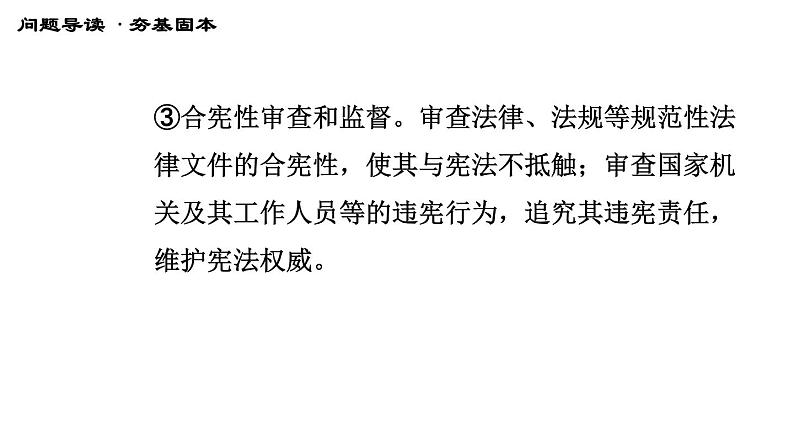 问题导读 · 夯基固本

③合宪性审查和监督。审查法律、法规等规范性法律文件的合宪性，使其与宪法不抵触；审查国家机关及其工作人员等的违宪行为，追究其违宪责任，维护宪法权威。